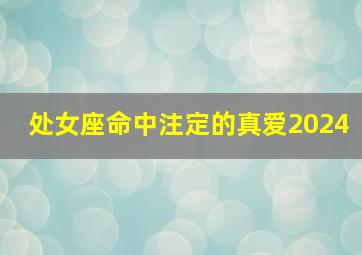 处女座命中注定的真爱2024